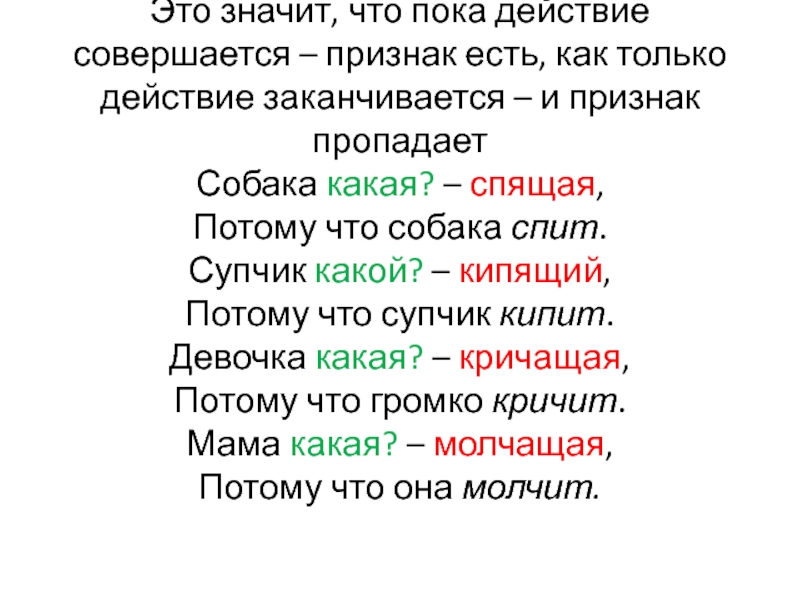 Это значит, что пока действие совершается – признак есть, как только действие заканчивается – и признак пропадает

Собака какая? – спящая,
Потому что собака спит.
Супчик какой? – кипящий,
Потому что супчик кипит.
Девочка какая? – кричащая,
Потому что громко кричит.
Мама какая? – молчащая,
Потому что она молчит.